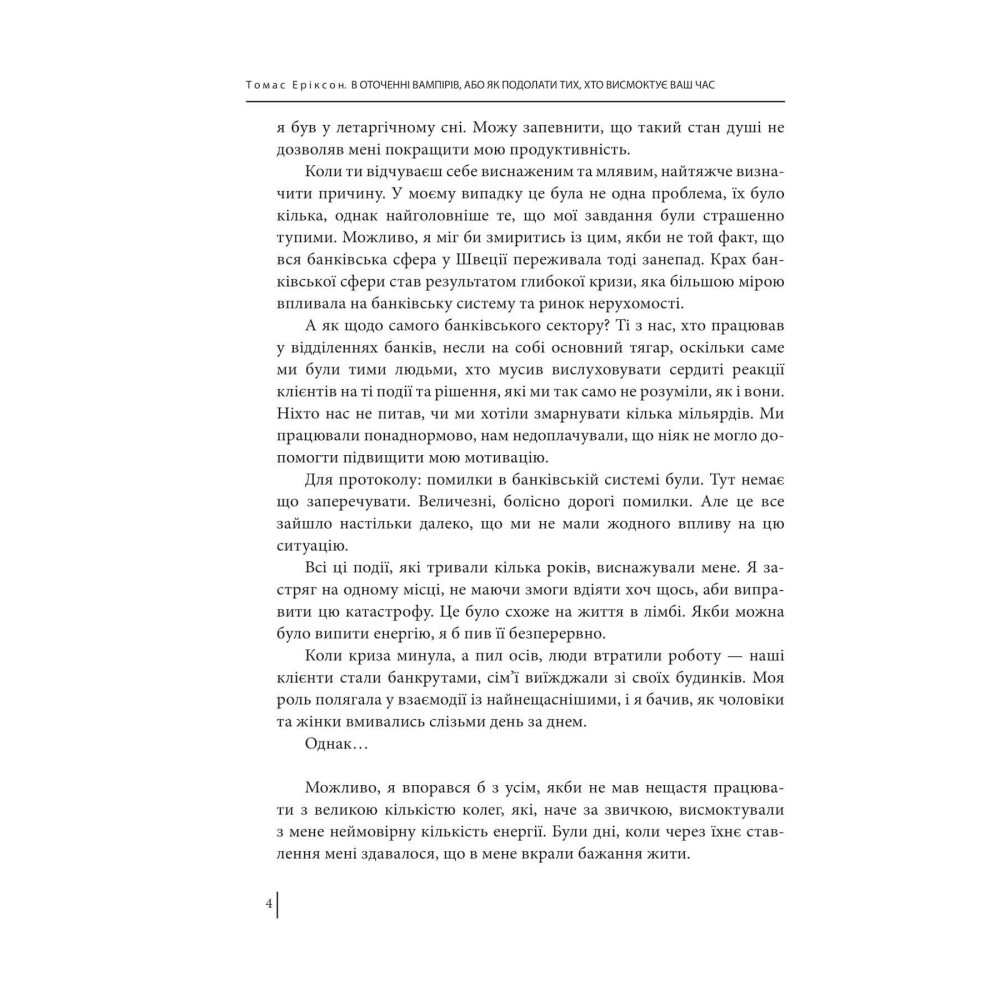 Томас Еріксон. В ОТОЧЕННІ ВАМПІРІВ, АБО ЯК ПОДОЛАТИ ТИХ, ХТО ВИСМОКТУЄ ВАШ ЧАС

я був у летаргічному сні. Можу запевнити, що такий стан душі не дозволяв мені покращити мою продуктивність.

Коли ти відчуваєш себе виснаженим та млявим, найтяжче визначити причину. У моєму випадку це була не одна проблема, їх було кілька, однак найголовніше те, що мої завдання були страшенно тупими. Можливо, я міг би змиритись із цим, якби не той факт, що вся банківська сфера у Швеції переживала тоді занепад. Крах банківської сфери став результатом глибокої кризи, яка більшою мірою впливала на банківську систему та ринок нерухомості.

А як щодо самого банківського сектору? Ті з нас, хто працював у відділеннях банків, несли на собі основний тягар, оскільки саме ми були тими людьми, хто мусив вислуховувати сердиті реакції клієнтів на ті події та рішення, які ми так само не розуміли, як і вони. Ніхто нас не питав, чи ми хотіли змарнувати кілька мільярдів. Ми працювали понаднормово, нам недоплачували, що ніяк не могло допомогти підвищити мою мотивацію.

Для протоколу: помилки в банківській системі були. Тут немає що заперечувати. Величезні, болісно дорогі помилки. Але це все зайшло настільки далеко, що ми не мали жодного впливу на цю ситуацію.

Всі ці події, які тривали кілька років, виснажували мене. Я застряг на одному місці, не маючи змоги вдіяти хоч щось, аби виправити цю катастрофу. Це було схоже на життя в лімбі. Якби можна було випити енергію, я б пив її безперервно.

Коли криза минула, а пил осів, люди втратили роботу — наші клієнти стали банкрутами, сім'ї виїжджали зі своїх будинків. Моя роль полягала у взаємодії із найнещаснішими, і я бачив, як чоловіки та жінки вмивались слізьми день за днем.

Однак…

Можливо, я впорався б з усім, якби не мав нещастя працювати з великою кількістю колег, які, наче за звичкою, висмоктували з мене неймовірну кількість енергії. Були дні, коли через їхнє ставлення мені здавалося, що в мене вкрали бажання жити.

4